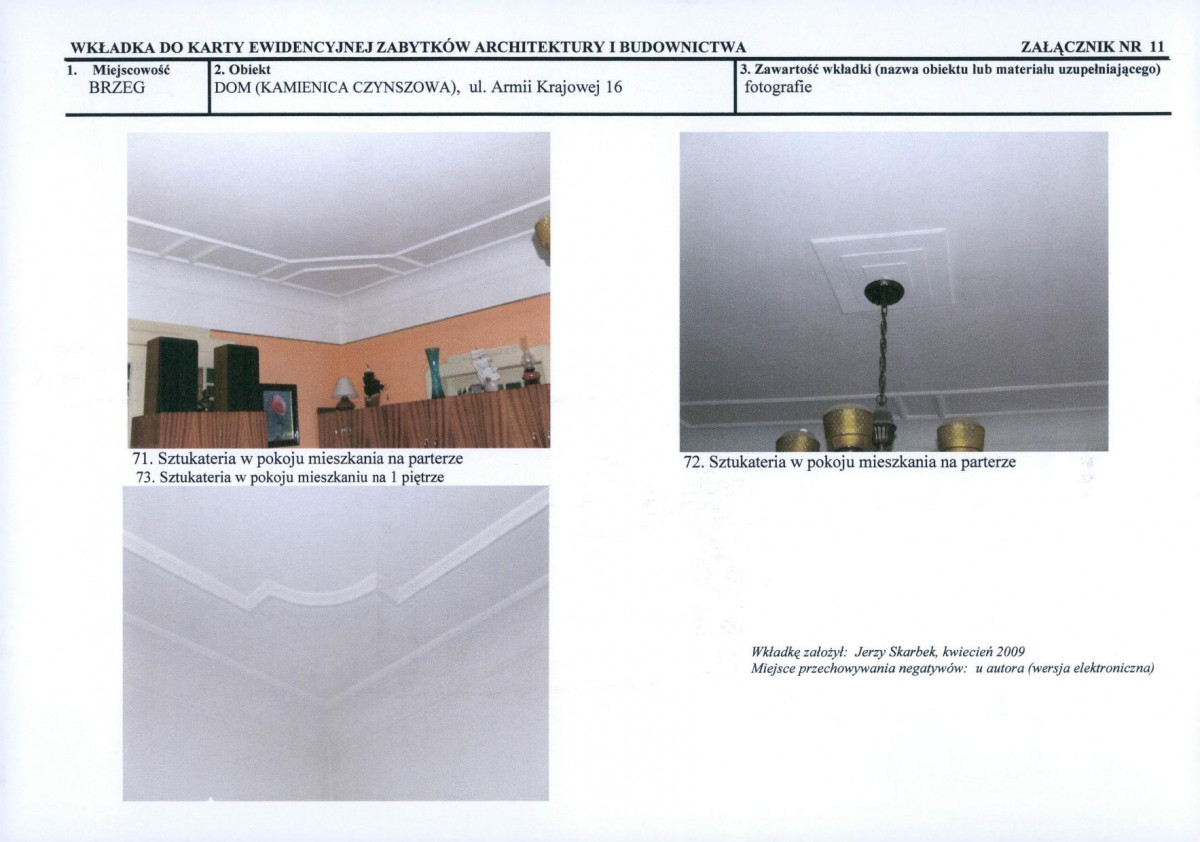 WKŁADKA DO KARTY EWIDENCYJNEJ ZABYTKÓW ARCHITEKTURY I BUDOWNICTWA

ZAŁĄCZNIK NR 11

1. Miejscowość
BRZEG

2. Obiekt
DOM (KAMIENICA CZYNSZOWA), ul. Armii Krajowej 16

3. Zawartość wkładki (nazwa obiektu lub materiału uzupełniającego)
fotografie

71. Sztukateria w pokoju mieszkania na parterze

73. Sztukateria w pokoju mieszkaniu na 1 piętrze

72. Sztukateria w pokoju mieszkania na parterze

Wkładkę założył: Jerzy Skarbek, kwiecień 2009
Miejsce przechowywania negatywów: u autora (wersja elektroniczna)